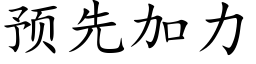 预先加力